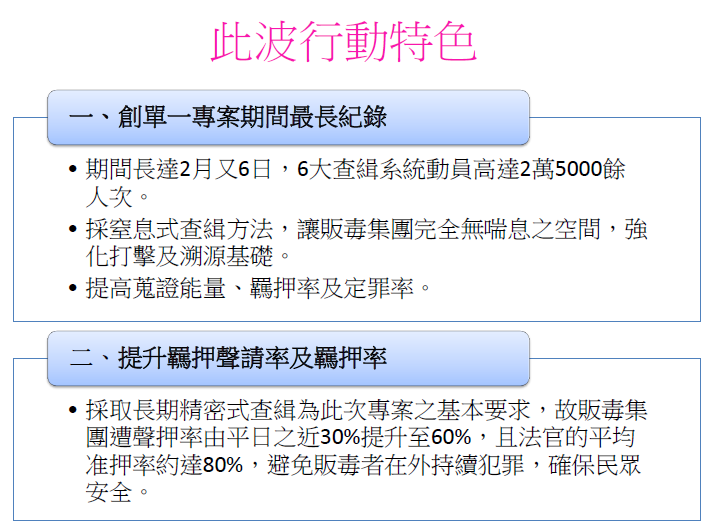 此波行動特色

一、創單一專案期間最長紀錄

• 期間長達2月又6日，6大查緝系統動員高達2萬5000餘人次。
• 採窒息式查緝方法，讓販毒集團完全無喘息之空間，強化打擊及溯源基礎。
• 提高蒐證能量、羈押率及定罪率。

二、提升羈押聲請率及羈押率

• 採取長期精密式查緝為此次專案之基本要求，故販毒集團遭聲押率由平日之近30%提升至60%，且法官的平均准押率約達80%，避免販毒者在外持續犯罪，確保民眾安全。